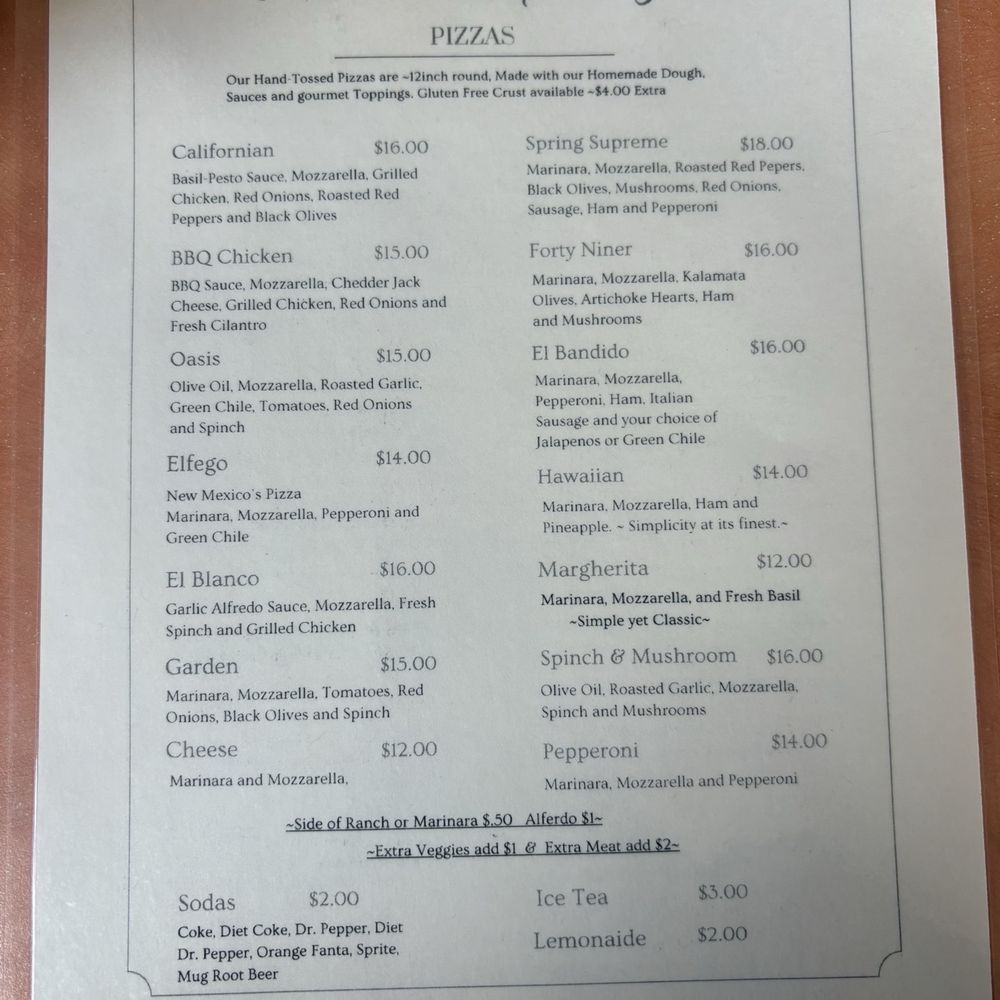 PIZZAS

Our Hand-Tossed Pizzas are ~12inch round, Made with our Homemade Dough, Sauces and gourmet Toppings. Gluten Free Crust available ~$4.00 Extra

Californian $16.00
Basil-Pesto Sauce, Mozzarella, Grilled Chicken, Red Onions, Roasted Red Peppers and Black Olives

BBQ Chicken $15.00
BBQ Sauce, Mozzarella, Chedder Jack Cheese, Grilled Chicken, Red Onions and Fresh Cilantro

Oasis $15.00
Olive Oil, Mozzarella, Roasted Garlic, Green Chile, Tomatoes, Red Onions and Spinch

Elfego $14.00
New Mexico's Pizza
Marinara, Mozzarella, Pepperoni and Green Chile

El Blanco $16.00
Garlic Alfredo Sauce, Mozzarella, Fresh Spinch and Grilled Chicken

Garden $15.00
Marinara, Mozzarella, Tomatoes, Red Onions, Black Olives and Spinch

Cheese $12.00
Marinara and Mozzarella,

Spring Supreme $18.00
Marinara, Mozzarella, Roasted Red Pepers, Black Olives, Mushrooms, Red Onions, Sausage, Ham and Pepperoni

Forty Niner $16.00
Marinara, Mozzarella, Kalamata Olives, Artichoke Hearts, Ham and Mushrooms

El Bandido $16.00
Marinara, Mozzarella, Pepperoni, Ham, Italian Sausage and your choice of Jalapenos or Green Chile

Hawaiian $14.00
Marinara, Mozzarella, Ham and Pineapple. ~ Simplicity at its finest.~

Margherita $12.00
Marinara, Mozzarella, and Fresh Basil
~Simple yet Classic~

Spinch & Mushroom $16.00
Olive Oil, Roasted Garlic, Mozzarella, Spinch and Mushrooms

Pepperoni $14.00
Marinara, Mozzarella and Pepperoni

~Side of Ranch or Marinara $.50 Alferdo $1~
~Extra Veggies add $1 & Extra Meat add $2~

Sodas $2.00
Coke, Diet Coke, Dr. Pepper, Diet Dr. Pepper, Orange Fanta, Sprite, Mug Root Beer

Ice Tea $3.00
Lemonaide $2.00